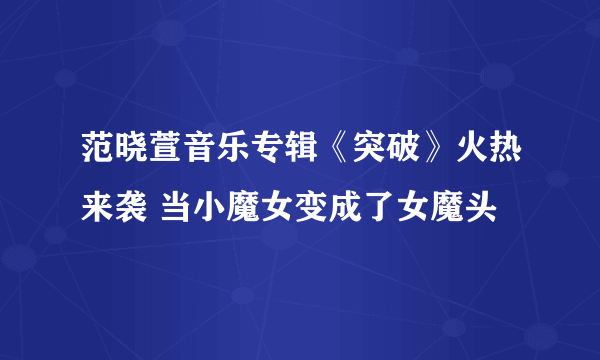 范晓萱音乐专辑《突破》火热来袭 当小魔女变成了女魔头